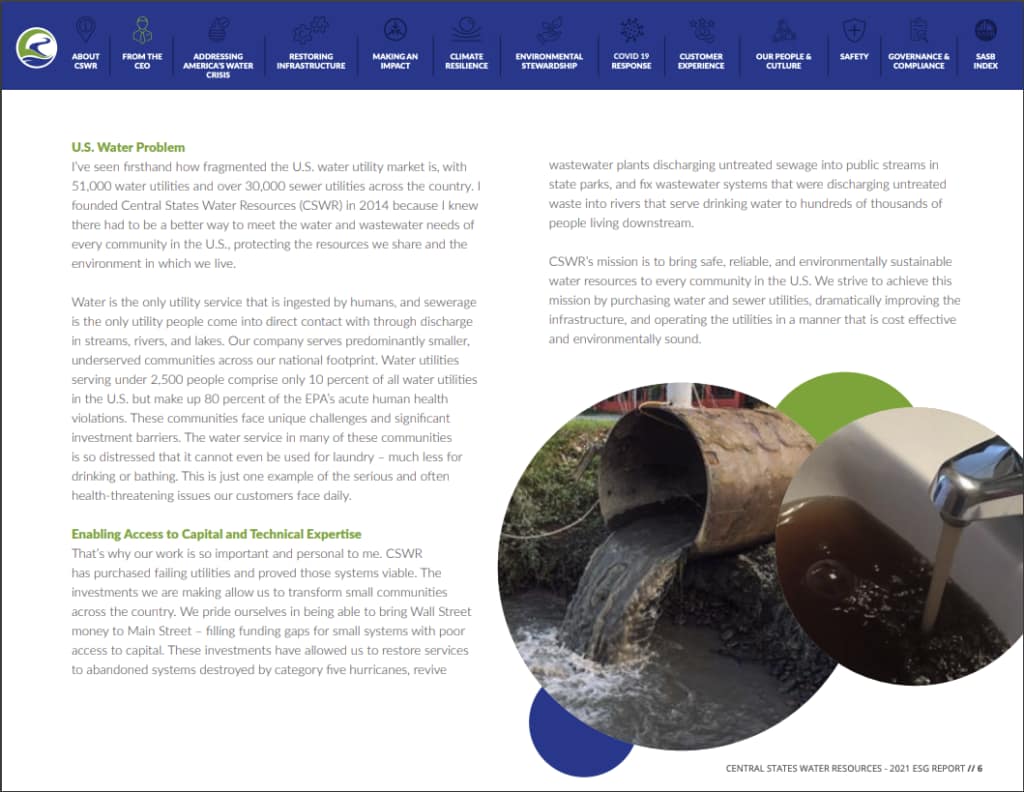 ABOUT CSWR

FROM THE CEO

ADDRESSING AMERICA'S WATER CRISIS

RESTORING INFRASTRUCTURE

MAKING AN IMPACT

CLIMATE RESILIENCE

ENVIRONMENTAL STEWARDSHIP

COVID 19 RESPONSE

CUSTOMER EXPERIENCE

OUR PEOPLE & CUTLURE

SAFETY

GOVERNANCE & COMPLIANCE

SASB INDEX

U.S. Water Problem
I've seen firsthand how fragmented the U.S. water utility market is, with 51,000 water utilities and over 30,000 sewer utilities across the country. I founded Central States Water Resources (CSWR) in 2014 because I knew there had to be a better way to meet the water and wastewater needs of every community in the U.S., protecting the resources we share and the environment in which we live.

Water is the only utility service that is ingested by humans, and sewerage is the only utility people come into direct contact with through discharge in streams, rivers, and lakes. Our company serves predominantly smaller, underserved communities across our national footprint. Water utilities serving under 2,500 people comprise only 10 percent of all water utilities in the U.S. but make up 80 percent of the EPA's acute human health violations. These communities face unique challenges and significant investment barriers. The water service in many of these communities is so distressed that it cannot even be used for laundry – much less for drinking or bathing. This is just one example of the serious and often health-threatening issues our customers face daily.

Enabling Access to Capital and Technical Expertise
That's why our work is so important and personal to me. CSWR has purchased failing utilities and proved those systems viable. The investments we are making allow us to transform small communities across the country. We pride ourselves in being able to bring Wall Street money to Main Street – filling funding gaps for small systems with poor access to capital. These investments have allowed us to restore services to abandoned systems destroyed by category five hurricanes, revive wastewater plants discharging untreated sewage into public streams in state parks, and fix wastewater systems that were discharging untreated waste into rivers that serve drinking water to hundreds of thousands of people living downstream.

CSWR's mission is to bring safe, reliable, and environmentally sustainable water resources to every community in the U.S. We strive to achieve this mission by purchasing water and sewer utilities, dramatically improving the infrastructure, and operating the utilities in a manner that is cost effective and environmentally sound.

CENTRAL STATES WATER RESOURCES - 2021 ESG REPORT // 6